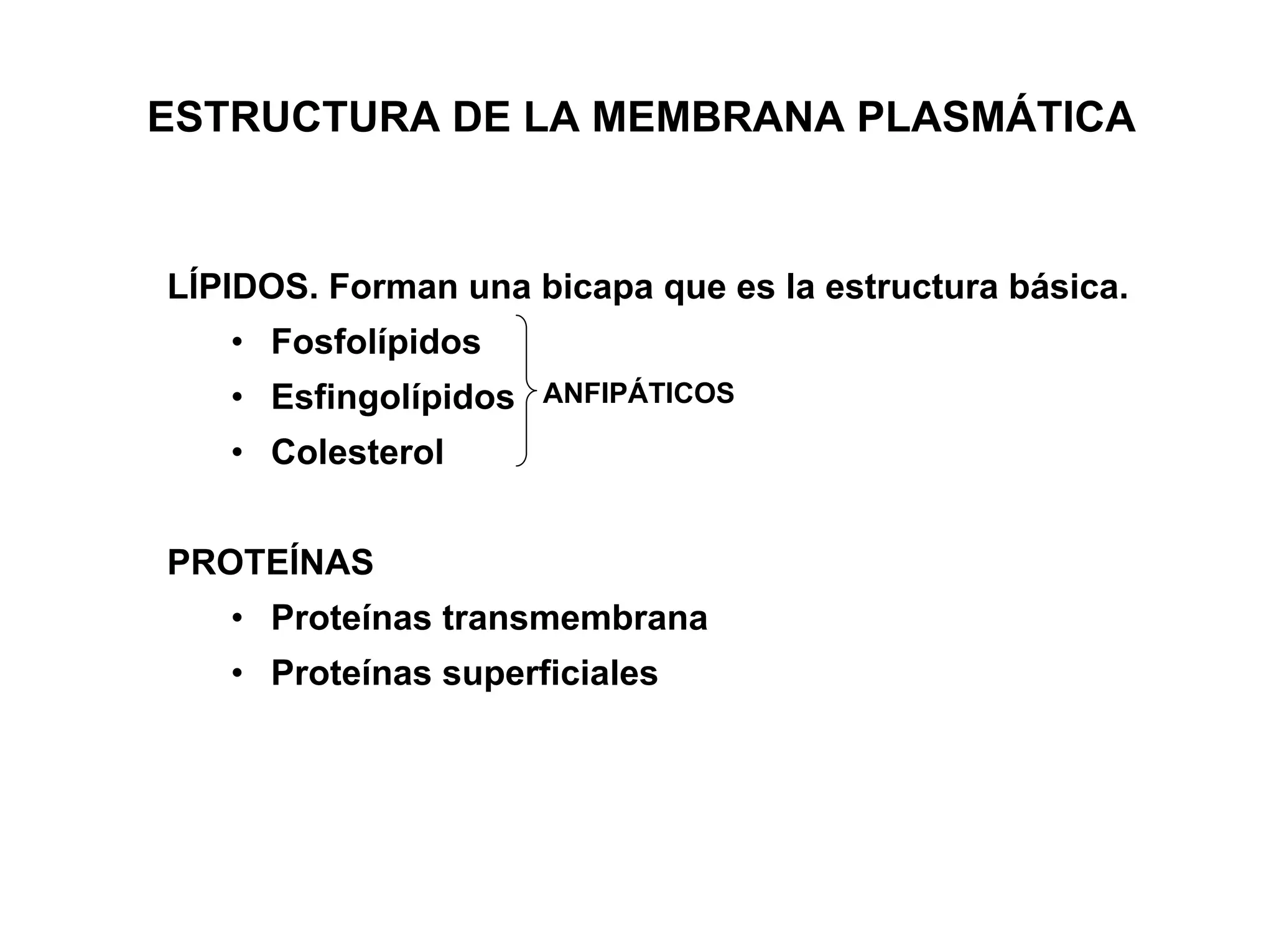 ESTRUCTURA DE LA MEMBRANA PLASMÁTICA

LÍPIDOS. Forman una bicapa que es la estructura básica.

• Fosfolípidos
• Esfingolípidos
• Colesterol

ANFIPÁTICOS

PROTEÍNAS

• Proteínas transmembrana
• Proteínas superficiales